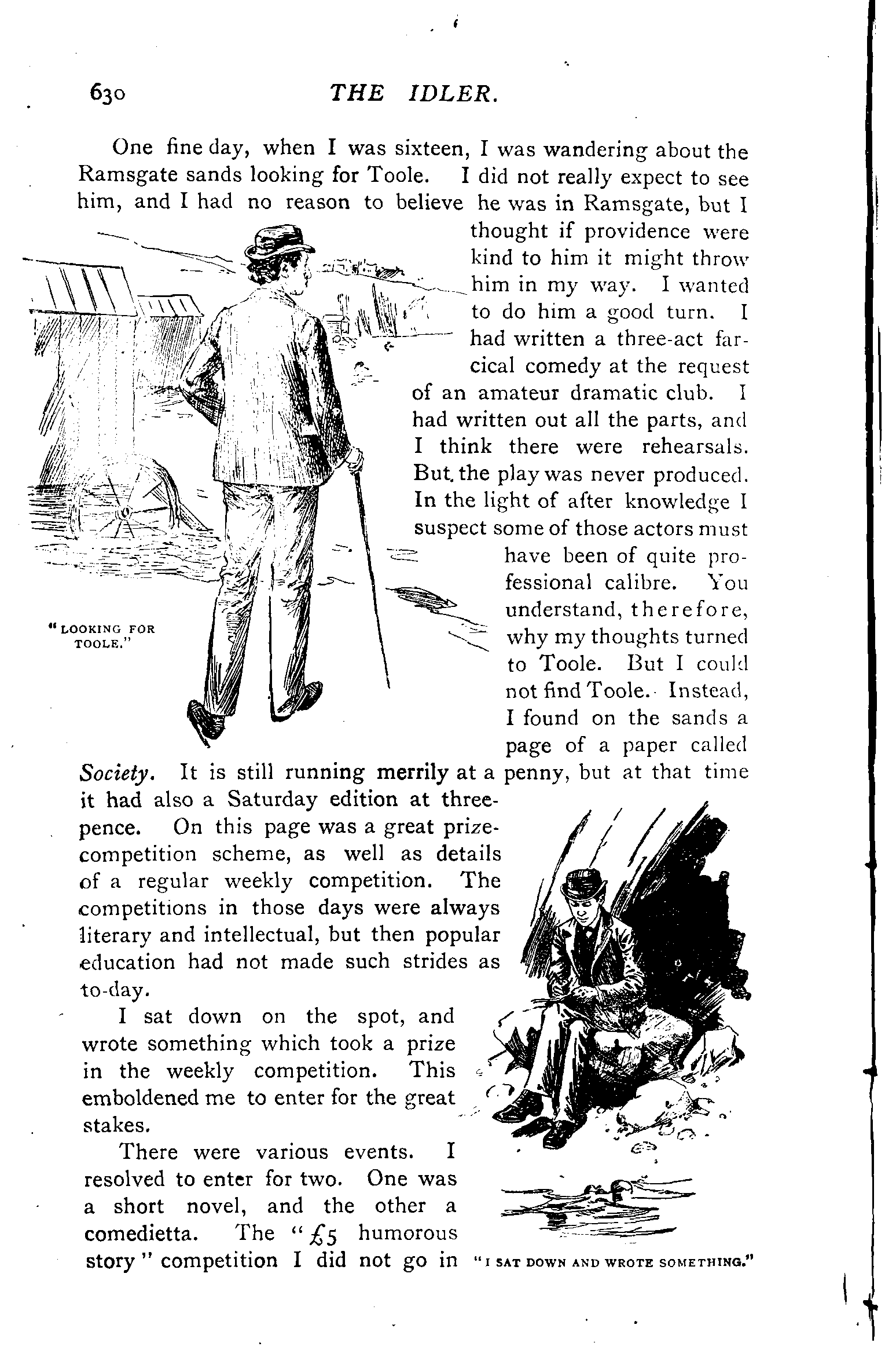 630 THE IDLER.

One fine day, when I was sixteen, I was wandering about the Ramsgate sands looking for Toole. I did not really expect to see him, and I had no reason to believe he was in Ramsgate, but I thought if providence were kind to him it might throw him in my way. I wanted to do him a good turn. I had written a three-act farcical comedy at the request of an amateur dramatic club. I had written out all the parts, and I think there were rehearsals. But the play was never produced. In the light of after knowledge I suspect some of those actors must have been of quite professional calibre. You understand, therefore, why my thoughts turned to Toole. But I could not find Toole. Instead, I found on the sands a page of a paper called Society. It is still running merrily at a penny, but at that time it had also a Saturday edition at threepence. On this page was a great prize-competition scheme, as well as details of a regular weekly competition. The competitions in those days were always literary and intellectual, but then popular education had not made such strides as to-day.

"LOOKING FOR TOOLE."

I sat down on the spot, and wrote something which took a prize in the weekly competition. This emboldened me to enter for the great stakes.

There were various events. I resolved to enter for two. One was a short novel, and the other a comedietta. The "£5 humorous story" competition I did not go in

"I SAT DOWN AND WROTE SOMETHING."